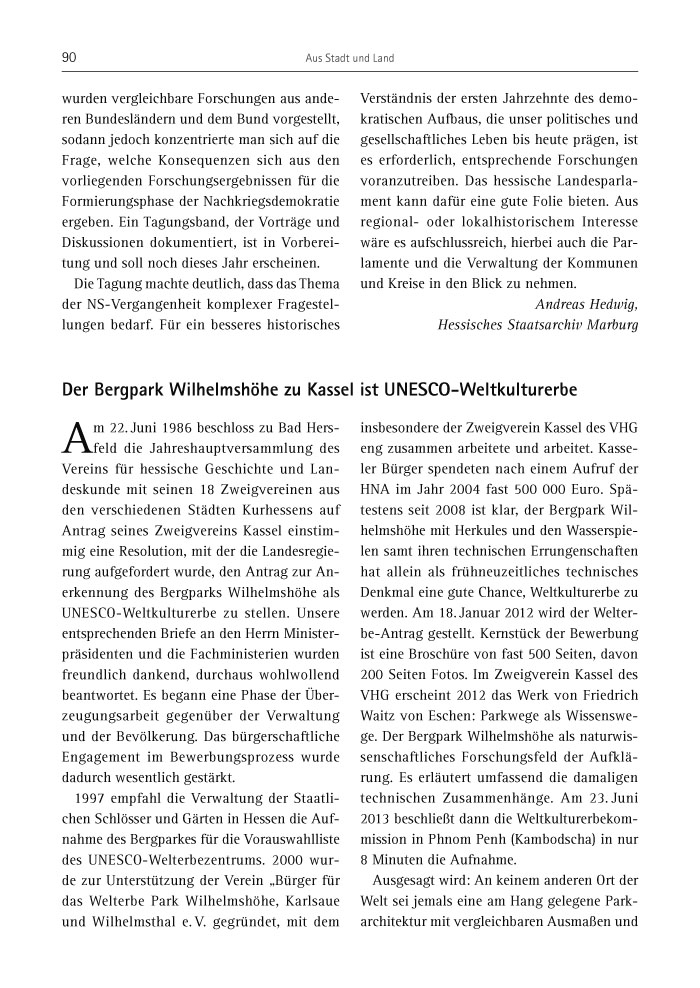 90 Aus Stadt und Land

wurden vergleichbare Forschungen aus anderen Bundesländern und dem Bund vorgestellt, sodann jedoch konzentrierte man sich auf die Frage, welche Konsequenzen sich aus den vorliegenden Forschungsergebnissen für die Formierungsphase der Nachkriegsdemokratie ergeben. Ein Tagungsband, der Vorträge und Diskussionen dokumentiert, ist in Vorbereitung und soll noch dieses Jahr erscheinen.

Die Tagung machte deutlich, dass das Thema der NS-Vergangenheit komplexer Fragestellungen bedarf. Für ein besseres historisches Verständnis der ersten Jahrzehnte des demokratischen Aufbaus, die unser politisches und gesellschaftliches Leben bis heute prägen, ist es erforderlich, entsprechende Forschungen voranzutreiben. Das hessische Landesparlament kann dafür eine gute Folie bieten. Aus regional- oder lokalhistorischem Interesse wäre es aufschlussreich, hierbei auch die Parlamente und die Verwaltung der Kommunen und Kreise in den Blick zu nehmen.

Andreas Hedwig,
Hessisches Staatsarchiv Marburg

Der Bergpark Wilhelmshöhe zu Kassel ist UNESCO-Weltkulturerbe

Am 22. Juni 1986 beschloss zu Bad Hersfeld die Jahreshauptversammlung des Vereins für hessische Geschichte und Landeskunde mit seinen 18 Zweigvereinen aus den verschiedenen Städten Kurhessens auf Antrag seines Zweigvereins Kassel einstimmig eine Resolution, mit der die Landesregierung aufgefordert wurde, den Antrag zur Anerkennung des Bergparks Wilhelmshöhe als UNESCO-Weltkulturerbe zu stellen. Unsere entsprechenden Briefe an den Herrn Ministerpräsidenten und die Fachministerien wurden freundlich dankend, durchaus wohlwollend beantwortet. Es begann eine Phase der Überzeugungsarbeit gegenüber der Verwaltung und der Bevölkerung. Das bürgerschaftliche Engagement im Bewerbungsprozess wurde dadurch wesentlich gestärkt.

1997 empfahl die Verwaltung der Staatlichen Schlösser und Gärten in Hessen die Aufnahme des Bergparkes für die Vorauswahlliste des UNESCO-Welterbezentrums. 2000 wurde zur Unterstützung der Verein „Bürger für das Welterbe Park Wilhelmshöhe, Karlsaue und Wilhelmsthal e. V. gegründet, mit dem insbesondere der Zweigverein Kassel des VHG eng zusammen arbeitete und arbeitet. Kasseler Bürger spendeten nach einem Aufruf der HNA im Jahr 2004 fast 500 000 Euro. Spätestens seit 2008 ist klar, der Bergpark Wilhelmshöhe mit Herkules und den Wasserspielen samt ihren technischen Errungenschaften hat allein als frühneuzeitliches technisches Denkmal eine gute Chance, Weltkulturerbe zu werden. Am 18. Januar 2012 wird der Welterbe-Antrag gestellt. Kernstück der Bewerbung ist eine Broschüre von fast 500 Seiten, davon 200 Seiten Fotos. Im Zweigverein Kassel des VHG erscheint 2012 das Werk von Friedrich Waitz von Eschen: Parkwege als Wissenswege. Der Bergpark Wilhelmshöhe als naturwissenschaftliches Forschungsfeld der Aufklärung. Es erläutert umfassend die damaligen technischen Zusammenhänge. Am 23. Juni 2013 beschließt dann die Weltkulturerbekommission in Phnom Penh (Kambodscha) in nur 8 Minuten die Aufnahme.

Ausgesagt wird: An keinem anderen Ort der Welt sei jemals eine am Hang gelegene Parkarchitektur mit vergleichbaren Ausmaßen und